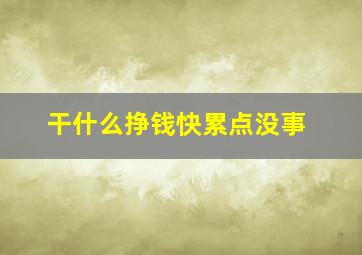 干什么挣钱快累点没事